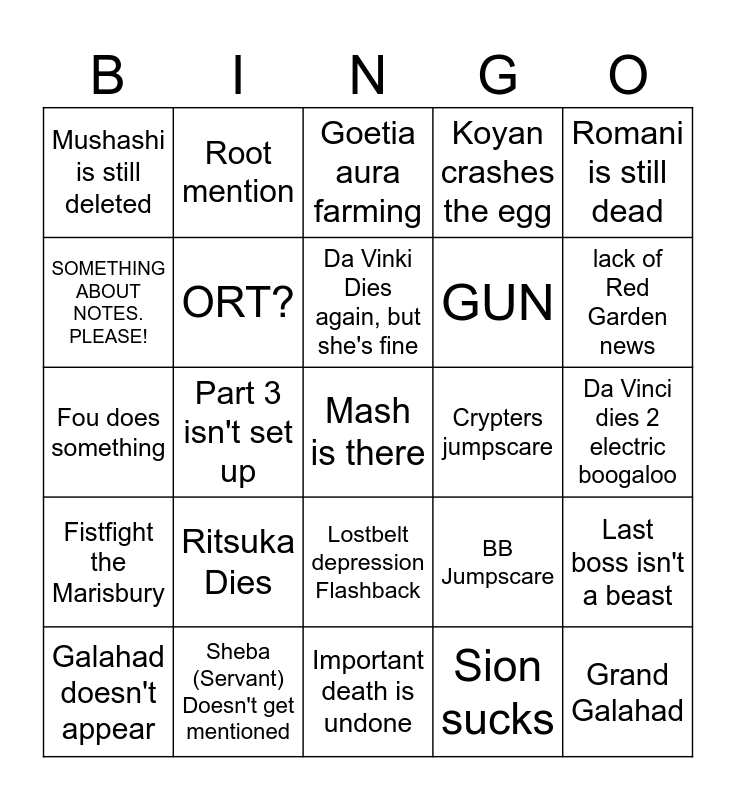 | B | I | N | G | O |
|---|---|---|---|---|
| Mushashi is still deleted | Root mention | Goetia aura farming | Koyan crashes the egg | Romani is still dead |
| SOMETHING ABOUT NOTES. PLEASE! | ORT? | Da Vinki Dies again, but she's fine | GUN | lack of Red Garden news |
| Fou does something | Part 3 isn't set up | Mash is there | Crypters jumpscare | Da Vinci dies 2 electric boogaloo |
| Fistfight the Marisbury | Ritsuka Dies | Lostbelt depression Flashback | BB Jumpscare | Last boss isn't a beast |
| Galahad doesn't appear | Sheba (Servant) Doesn't get mentioned | Important death is undone | Sion sucks | Grand Galahad |